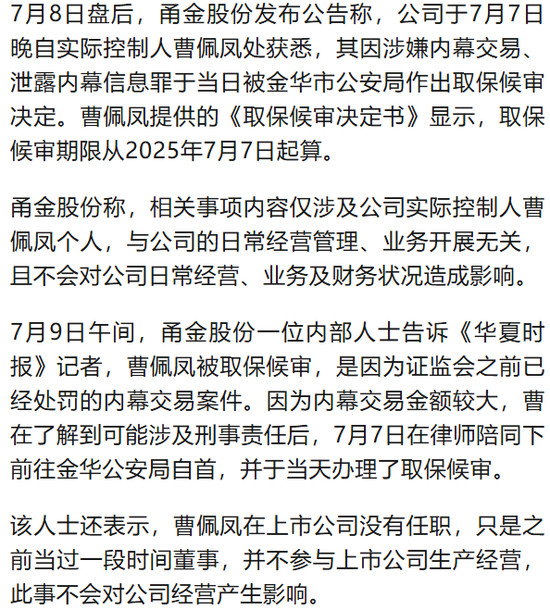 7月8日盘后，甬金股份发布公告称，公司于7月7日晚自实际控制人曹佩凤处获悉，其因涉嫌内幕交易、泄露内幕信息罪于当日被金华市公安局作出取保候审决定。曹佩凤提供的《取保候审决定书》显示，取保候审期限从2025年7月7日起算。

甬金股份称，相关事项内容仅涉及公司实际控制人曹佩凤个人，与公司的日常经营管理、业务开展无关，且不会对公司日常经营、业务及财务状况造成影响。

7月9日午间，甬金股份一位内部人士告诉《华夏时报》记者，曹佩凤被取保候审，是因为证监会之前已经处罚的内幕交易案件。因为内幕交易金额较大，曹在了解到可能涉及刑事责任后，7月7日在律师陪同下前往金华公安局自首，并于当天办理了取保候审。

该人士还表示，曹佩凤在上市公司没有任职，只是之前当过一段时间董事，并不参与上市公司生产经营，此事不会对公司经营产生影响。